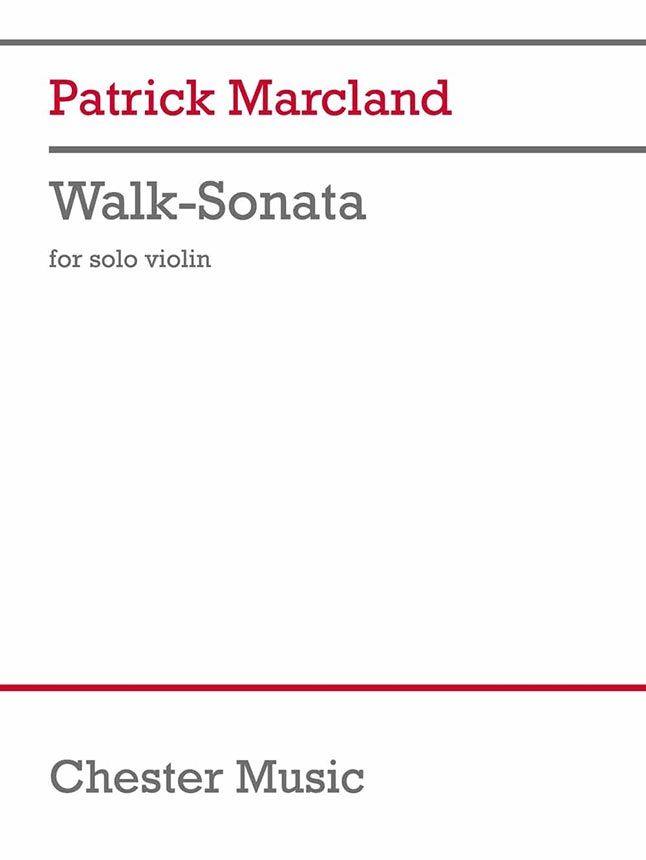 Patrick Marcland

Walk-Sonata

for solo violin

Chester Music